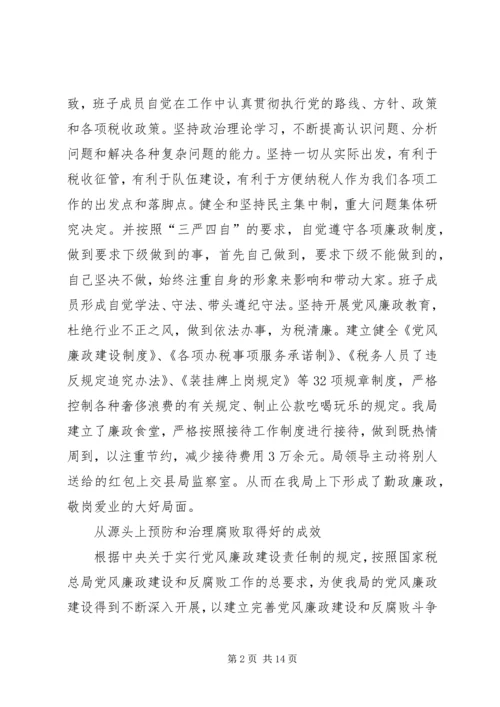 致，班子成员自觉在工作中认真贯彻执行党的路线、方针、政策和各项税收政策。坚持政治理论学习，不断提高认识问题、分析问题和解决各种复杂问题的能力。坚持一切从实际出发，有利于税收征管，有利于队伍建设，有利于方便纳税人作为我们各项工作的出发点和落脚点。健全和坚持民主集中制，重大问题集体研究决定。并按照“三严四自”的要求，自觉遵守各项廉政制度，做到要求下级做到的事，首先自己做到，要求下级不能做到的，自己坚决不做，始终注重自身的形象来影响和带动大家。班子成员形成自觉学法、守法、带头遵纪守法。坚持开展党风廉政教育，杜绝行业不正之风，做到依法办事，为税清廉。建立健全《党风廉政建设制度》、《各项办税事项服务承诺制》、《税务人员了违反规定追究办法》、《装挂牌上岗规定》等32项规章制度，严格控制各种奢侈浪费的有关规定、制止公款吃喝玩乐的规定。我局建立了廉政食堂，严格按照接待工作制度进行接待，做到既热情周到，以注重节约，减少接待费用3万余元。局领导主动将别人送给的红包上交县局监察室。从而在我局上下形成了勤政廉政，敬岗爱业的大好局面。

从源头上预防和治理腐败取得好的成效

根据中央关于实行党风廉政建设责任制的规定，按照国家税总局党风廉政建设和反腐败工作的总要求，为使我局的党风廉政建设得到不断深入开展，以建立完善党风廉政建设和反腐败斗争

第2页 共14页